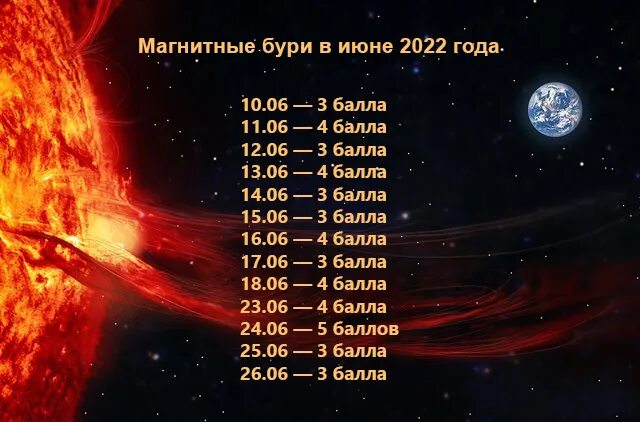 Магнитные бури в июне 2022 года

10.06 — 3 балла
11.06 — 4 балла
12.06 — 3 балла
13.06 — 4 балла
14.06 — 3 балла
15.06 — 3 балла
16.06 — 4 балла
17.06 — 3 балла
18.06 — 4 балла
23.06 — 4 балла
24.06 — 5 баллов
25.06 — 3 балла
26.06 — 3 балла